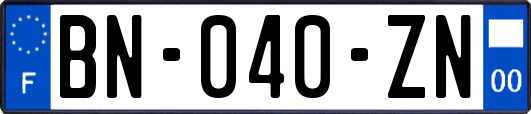 F
BN-040-ZN
00